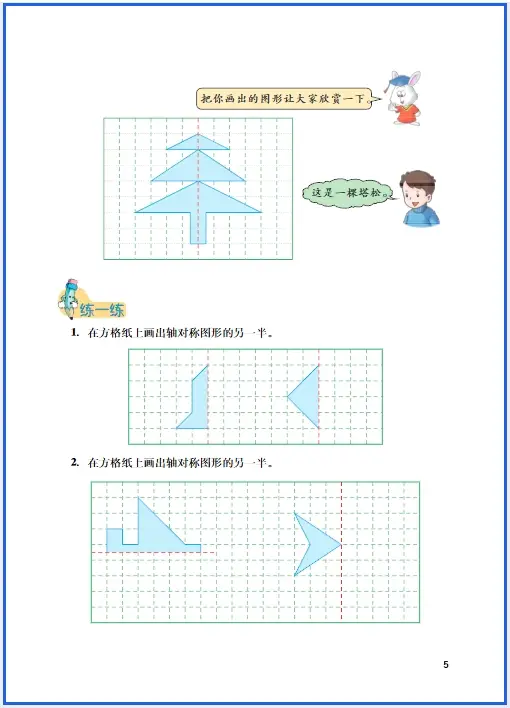 把你画出的图形让大家欣赏一下。

这是一棵塔松。

练一练

1. 在方格纸上画出轴对称图形的另一半。

2. 在方格纸上画出轴对称图形的另一半。

5